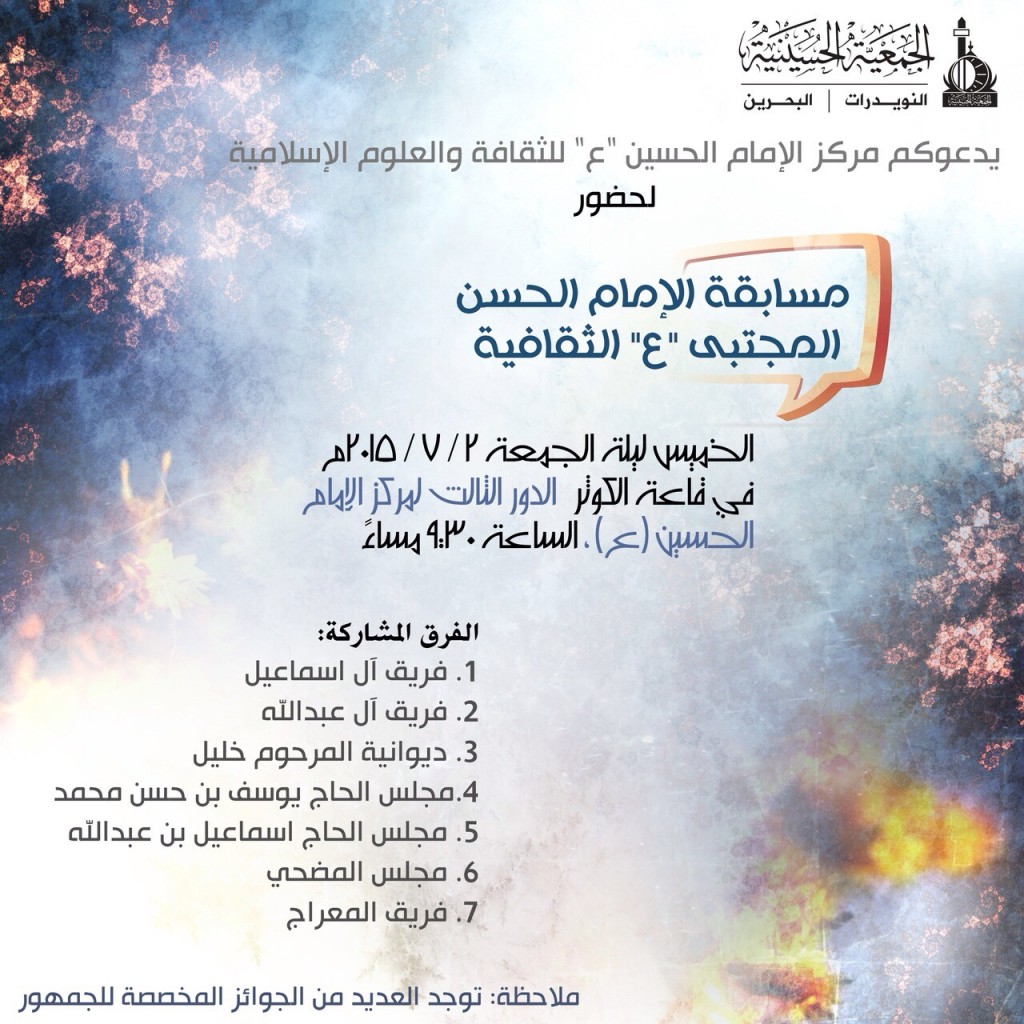 الجمعية الحسينية
النويدرات | البحرين

يدعوكم مركز الإمام الحسين "ع" للثقافة والعلوم الإسلامية
لحضور

مسابقة الإمام الحسن المجتبى "ع" الثقافية

الخميس ليلة الجمعة ٢ / ٧ / ٢٠١٥م
في قاعة الكوثر الدور الثالث لمركز الإمام الحسين (ع)، الساعة ٩:٣٠ مساءً

الفرق المشاركة:
1. فريق آل اسماعيل
2. فريق آل عبدالله
3. ديوانية المرحوم خليل
4.مجلس الحاج يوسف بن حسن محمد
5. مجلس الحاج اسماعيل بن عبدالله
6. مجلس المضحي
7. فريق المعراج

ملاحظة: توجد العديد من الجوائز المخصصة للجمهور